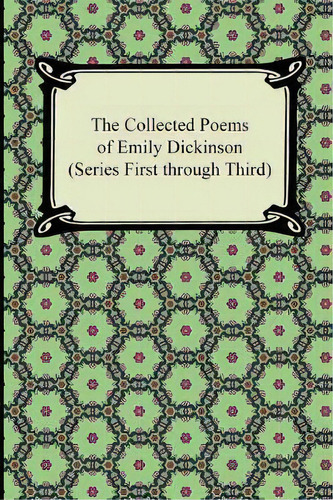 The Collected Poems of Emily Dickinson (Series First through Third)